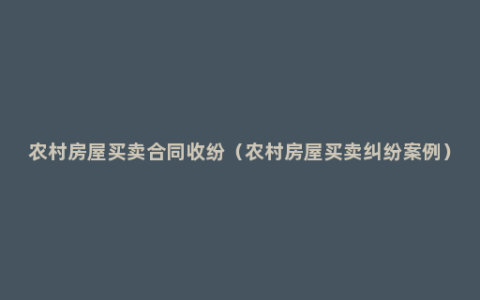 农村房屋买卖合同收纷（农村房屋买卖纠纷案例）